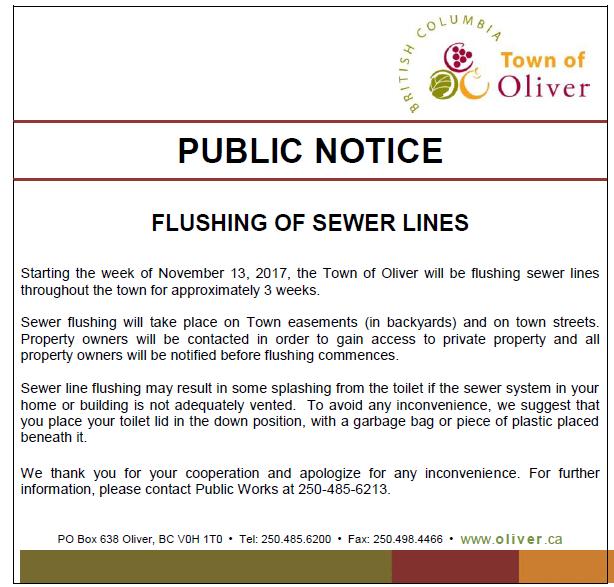 BRITISH COLUMBIA
Town of
Oliver

PUBLIC NOTICE

FLUSHING OF SEWER LINES

Starting the week of November 13, 2017, the Town of Oliver will be flushing sewer lines throughout the town for approximately 3 weeks.

Sewer flushing will take place on Town easements (in backyards) and on town streets. Property owners will be contacted in order to gain access to private property and all property owners will be notified before flushing commences.

Sewer line flushing may result in some splashing from the toilet if the sewer system in your home or building is not adequately vented. To avoid any inconvenience, we suggest that you place your toilet lid in the down position, with a garbage bag or piece of plastic placed beneath it.

We thank you for your cooperation and apologize for any inconvenience. For further information, please contact Public Works at 250-485-6213.

PO Box 638 Oliver, BC V0H 1T0 • Tel: 250.485.6200 • Fax: 250.498.4466 • www.oliver.ca